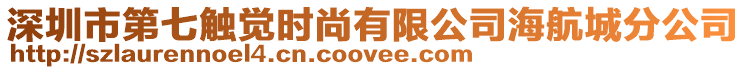 深圳市第七触觉时尚有限公司海航城分公司
http://szlaurennoel4.cn.coovee.com